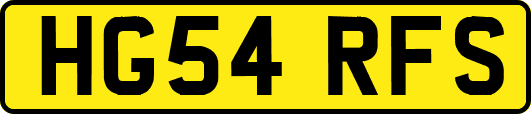 HG54 RFS